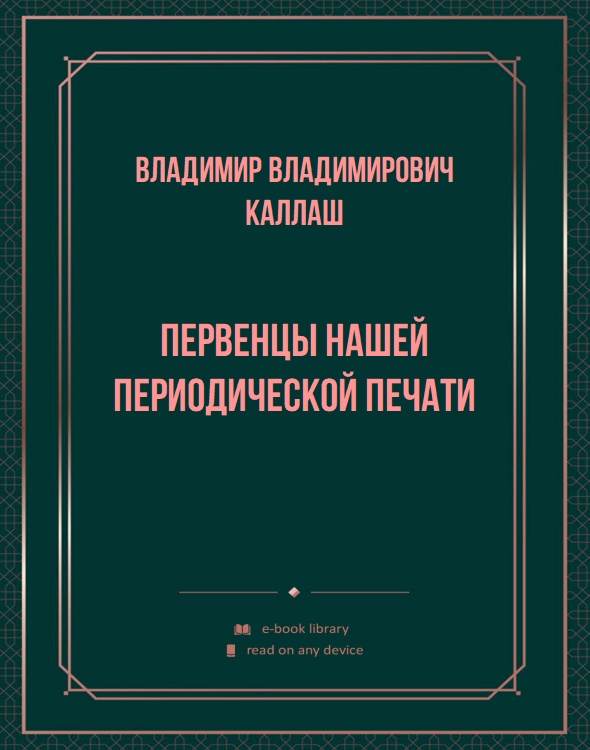 ВЛАДИМИР ВЛАДИМИРОВИЧ КАЛЛАШ

ПЕРВЕНЦЫ НАШЕЙ ПЕРИОДИЧЕСКОЙ ПЕЧАТИ

e-book library
read on any device